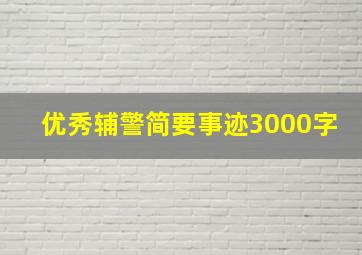 优秀辅警简要事迹3000字